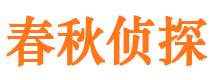 春秋侦探